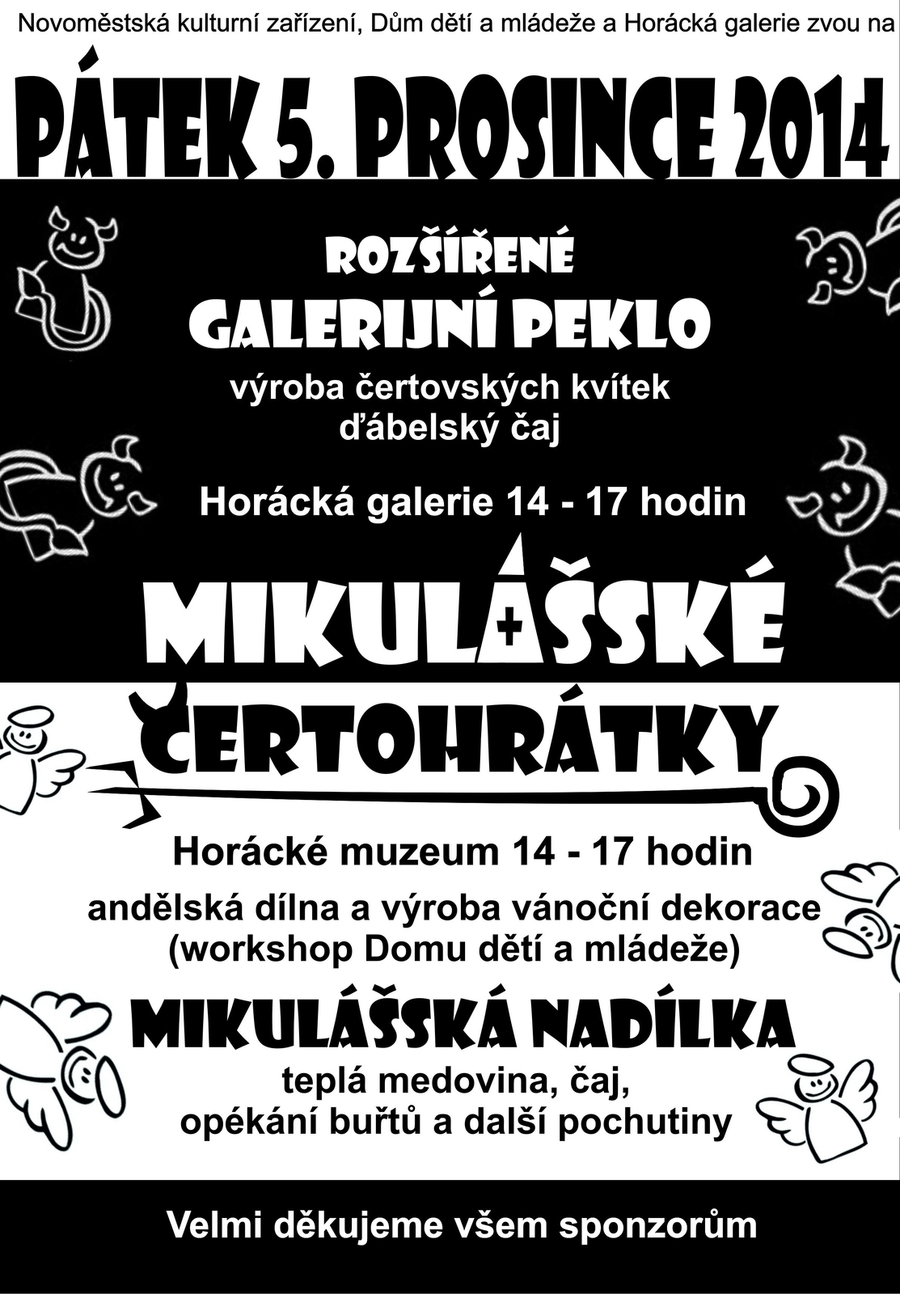 Novoměstská kulturní zařízení, Dům dětí a mládeže a Horácká galerie zvou na

PÁTEK 5. PROSINCE 2014

ROZŠÍŘENÉ

GALERIJNÍ PEKLO

výroba čertovských kvítek
ďábelský čaj

Horácká galerie 14 - 17 hodin

MIKULÁŠSKÉ

ČERTOHRÁTKY

Horácké muzeum 14 - 17 hodin

andělská dílna a výroba vánoční dekorace
(workshop Domu dětí a mládeže)

MIKULÁŠSKÁ NADÍLKA

teplá medovina, čaj,
opékání buřtů a další pochutiny

Velmi děkujeme všem sponzorům